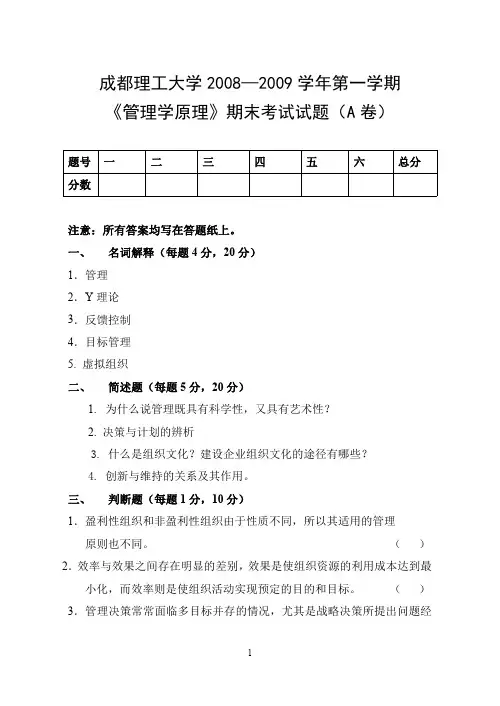 成都理工大学 2008—2009 学年第一学期
《管理学原理》期末考试试题（A 卷）

| 题号 | 一 | 二 | 三 | 四 | 五 | 六 | 总分 |
|---|---|---|---|---|---|---|---|
| 分数 | | | | | | | |

注意：所有答案均写在答题纸上。

一、 名词解释（每题 4 分，20 分）

1. 管理

2. Y 理论

3. 反馈控制

4. 目标管理

5. 虚拟组织

二、 简述题（每题 5 分，20 分）

1. 为什么说管理既具有科学性，又具有艺术性？

2. 决策与计划的辨析

3. 什么是组织文化？建设企业组织文化的途径有哪些？

4. 创新与维持的关系及其作用。

三、 判断题（每题 1 分，10 分）

1. 盈利性组织和非盈利性组织由于性质不同，所以其适用的管理原则也不同。 （ ）

2. 效率与效果之间存在明显的差别，效果是使组织资源的利用成本达到最小化，而效率则是使组织活动实现预定的目的和目标。 （ ）

3. 管理决策常常面临多目标并存的情况，尤其是战略决策所提出问题经

1